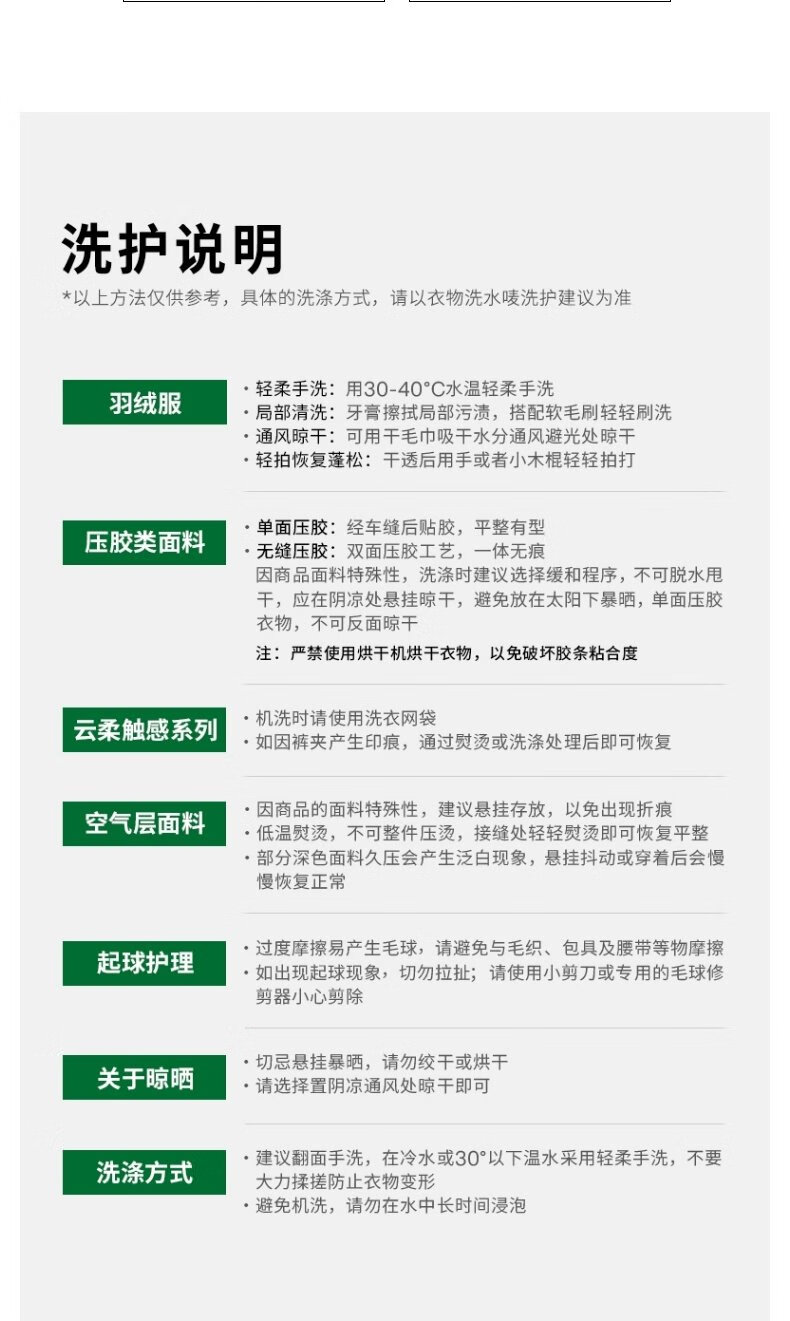 洗护说明

*以上方法仅供参考，具体的洗涤方式，请以衣物洗水唛洗护建议为准

羽绒服

· 轻柔手洗：用30-40°C水温轻柔手洗
· 局部清洗：牙膏擦拭局部污渍，搭配软毛刷轻轻刷洗
· 通风晾干：可用干毛巾吸干水分通风避光处晾干
· 轻拍恢复蓬松：干透后用手或者小木棍轻轻拍打

压胶类面料

· 单面压胶：经车缝后贴胶，平整有型
· 无缝压胶：双面压胶工艺，一体无痕
因商品面料特殊性，洗涤时建议选择缓和程序，不可脱水甩干，应在阴凉处悬挂晾干，避免放在太阳下暴晒，单面压胶衣物，不可反面晾干
注：严禁使用烘干机烘干衣物，以免破坏胶条粘合度

云柔触感系列

· 机洗时请使用洗衣网袋
· 如因裤夹产生印痕，通过熨烫或洗涤处理后即可恢复

空气层面料

· 因商品的面料特殊性，建议悬挂存放，以免出现折痕
· 低温熨烫，不可整件压烫，接缝处轻轻熨烫即可恢复平整
· 部分深色面料久压会产生泛白现象，悬挂抖动或穿着后会慢慢恢复正常

起球护理

· 过度摩擦易产生毛球，请避免与毛织、包具及腰带等物摩擦
· 如出现起球现象，切勿拉扯；请使用小剪刀或专用的毛球修剪器小心剪除

关于晾晒

· 切忌悬挂暴晒，请勿绞干或烘干
· 请选择置阴凉通风处晾干即可

洗涤方式

· 建议翻面手洗，在冷水或30°以下温水采用轻柔手洗，不要大力揉搓防止衣物变形
· 避免机洗，请勿在水中长时间浸泡